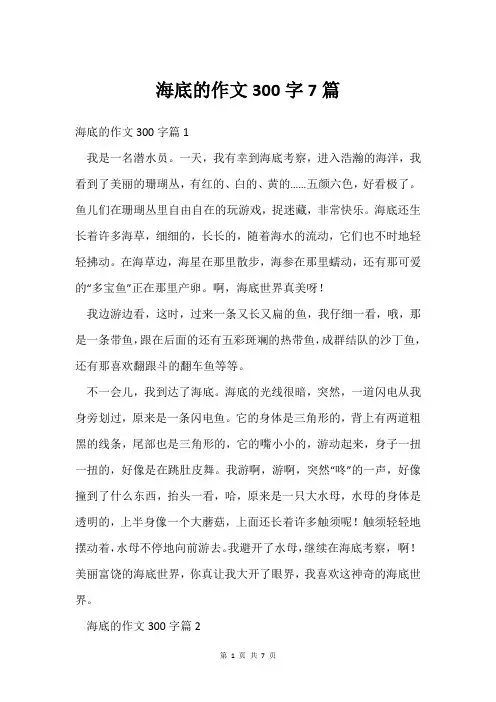 海底的作文 300 字 7 篇

海底的作文 300 字篇 1

我是一名潜水员。一天，我有幸到海底考察，进入浩瀚的海洋，我看到了美丽的珊瑚丛，有红的、白的、黄的……五颜六色，好看极了。鱼儿们在珊瑚丛里自由自在的玩游戏，捉迷藏，非常快乐。海底还生长着许多海草，细细的，长长的，随着海水的流动，它们也不时地轻轻拂动。在海草边，海星在那里散步，海参在那里蠕动，还有那可爱的“多宝鱼”正在那里产卵。啊，海底世界真美呀！

我边游边看，这时，过来一条又长又扁的鱼，我仔细一看，哦，那是一条带鱼，跟在后面的还有五彩斑斓的热带鱼，成群结队的沙丁鱼，还有那喜欢翻跟斗的翻车鱼等等。

不一会儿，我到达了海底。海底的光线很暗，突然，一道闪电从我身旁划过，原来是一条闪电鱼。它的身体是三角形的，背上有两道粗黑的线条，尾部也是三角形的，它的嘴小小的，游动起来，身子一扭一扭的，好像是在跳肚皮舞。我游啊，游啊，突然“咚”的一声，好像撞到了什么东西，抬头一看，哈，原来是一只大水母，水母的身体是透明的，上半身像一个大蘑菇，上面还长着许多触须呢！触须轻轻地摆动着，水母不停地向前游去。我避开了水母，继续在海底考察，啊！美丽富饶的海底世界，你真让我大开了眼界，我喜欢这神奇的海底世界。

海底的作文 300 字篇 2

第 1 页 共 7 页